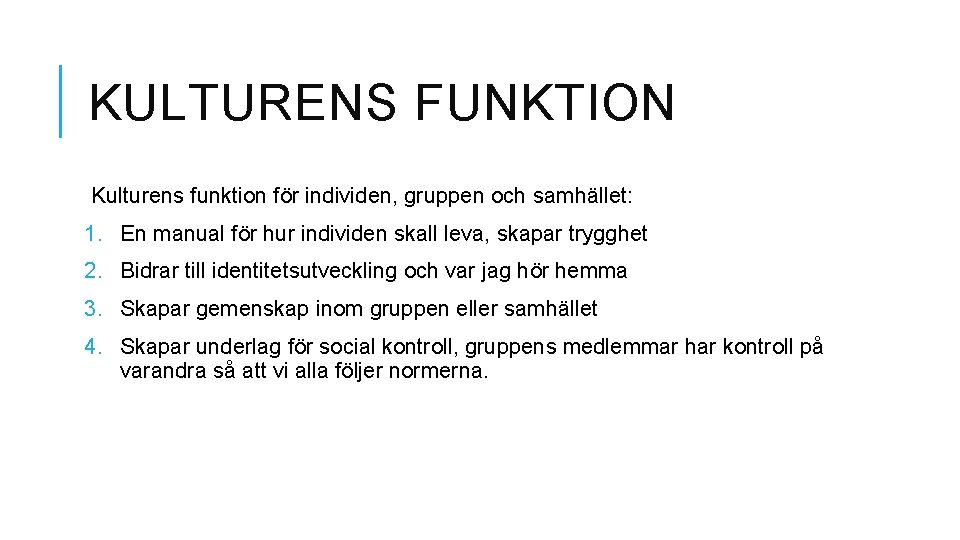 KULTURENS FUNKTION

Kulturens funktion för individen, gruppen och samhället:

1. En manual för hur individen skall leva, skapar trygghet
2. Bidrar till identitetsutveckling och var jag hör hemma
3. Skapar gemenskap inom gruppen eller samhället
4. Skapar underlag för social kontroll, gruppens medlemmar har kontroll på varandra så att vi alla följer normerna.